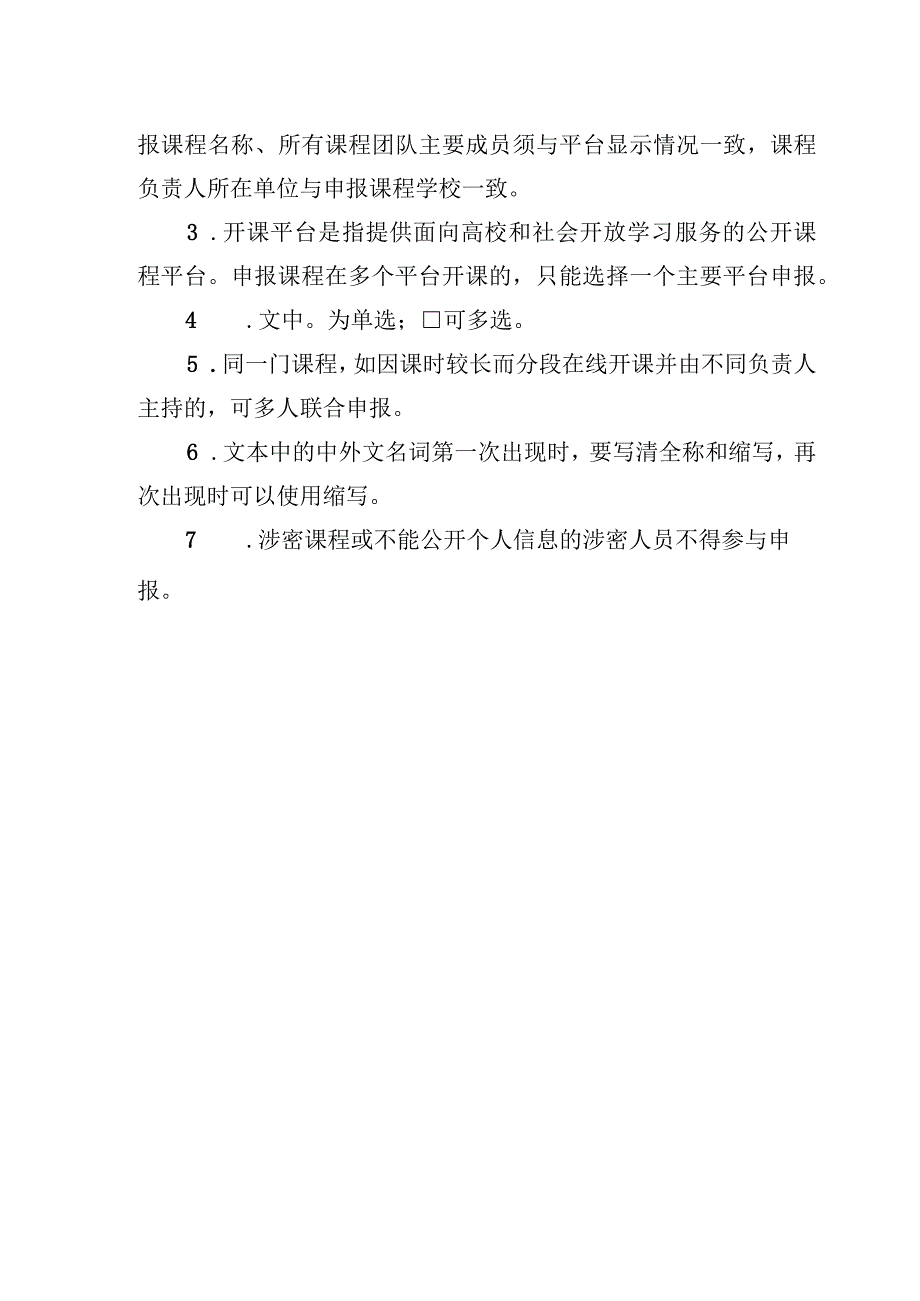 报课程名称、所有课程团队主要成员须与平台显示情况一致，课程负责人所在单位与申报课程学校一致。

3．开课平台是指提供面向高校和社会开放学习服务的公开课程平台。申报课程在多个平台开课的，只能选择一个主要平台申报。

4　．文中。为单选；□可多选。

5．同一门课程，如因课时较长而分段在线开课并由不同负责人主持的，可多人联合申报。

6．文本中的中外文名词第一次出现时，要写清全称和缩写，再次出现时可以使用缩写。

7　．涉密课程或不能公开个人信息的涉密人员不得参与申报。